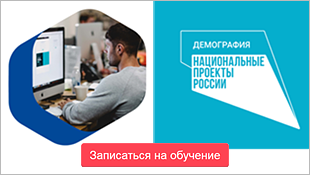 ДЕМОГРАФИЯ
НАЦИОНАЛЬНЫЕ ПРОЕКТЫ РОССИИ

Записаться на обучение